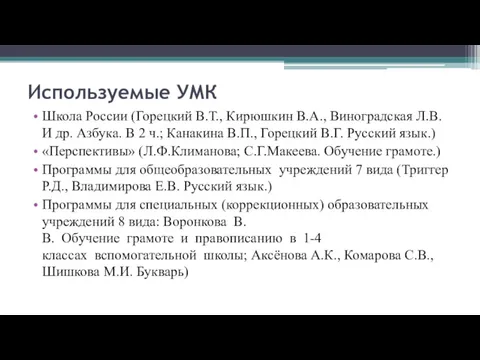 Используемые УМК

• Школа России (Горецкий В.Т., Кирюшкин В.А., Виноградская Л.В. И др. Азбука. В 2 ч.; Канакина В.П., Горецкий В.Г. Русский язык.)
• «Перспективы» (Л.Ф.Климанова; С.Г.Макеева. Обучение грамоте.)
• Программы для общеобразовательных учреждений 7 вида (Триггер Р.Д., Владимирова Е.В. Русский язык.)
• Программы для специальных (коррекционных) образовательных учреждений 8 вида: Воронкова В. В. Обучение грамоте и правописанию в 1-4 классах вспомогательной школы; Аксёнова А.К., Комарова С.В., Шишкова М.И. Букварь)